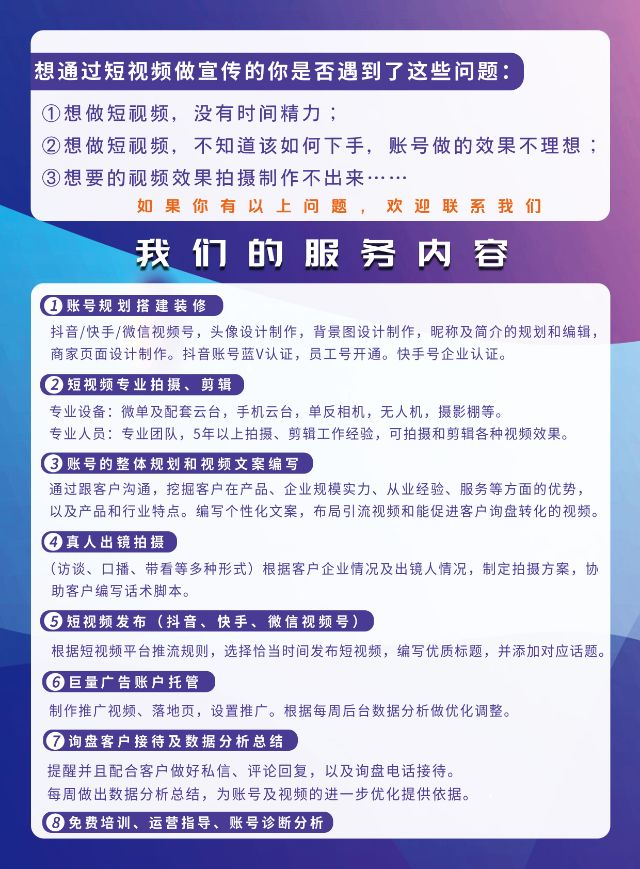 想通过短视频做宣传的你是否遇到了这些问题：

①想做短视频，没有时间精力；
②想做短视频，不知道该如何下手，账号做的效果不理想；
③想要的视频效果拍摄制作不出来……

如果你有以上问题，欢迎联系我们

我们的服务内容

1 账号规划搭建装修
抖音/快手/微信视频号，头像设计制作，背景图设计制作，昵称及简介的规划和编辑，商家页面设计制作。抖音账号蓝V认证，员工号开通。快手号企业认证。

2 短视频专业拍摄、剪辑
专业设备：微单及配套云台，手机云台，单反相机，无人机，摄影棚等。
专业人员：专业团队，5年以上拍摄、剪辑工作经验，可拍摄和剪辑各种视频效果。

3 账号的整体规划和视频文案编写
通过跟客户沟通，挖掘客户在产品、企业规模实力、从业经验、服务等方面的优势，以及产品和行业特点。编写个性化文案，布局引流视频和能促进客户询盘转化的视频。

4 真人出镜拍摄
（访谈、口播、带看等多种形式）根据客户企业情况及出镜人情况，制定拍摄方案，协助客户编写话术脚本。

5 短视频发布（抖音、快手、微信视频号）
根据短视频平台推流规则，选择恰当时间发布短视频，编写优质标题，并添加对应话题。

6 巨量广告账户托管
制作推广视频、落地页，设置推广。根据每周后台数据分析做优化调整。

7 询盘客户接待及数据分析总结
提醒并且配合客户做好私信、评论回复，以及询盘电话接待。
每周做出数据分析总结，为账号及视频的进一步优化提供依据。

8 免费培训、运营指导、账号诊断分析